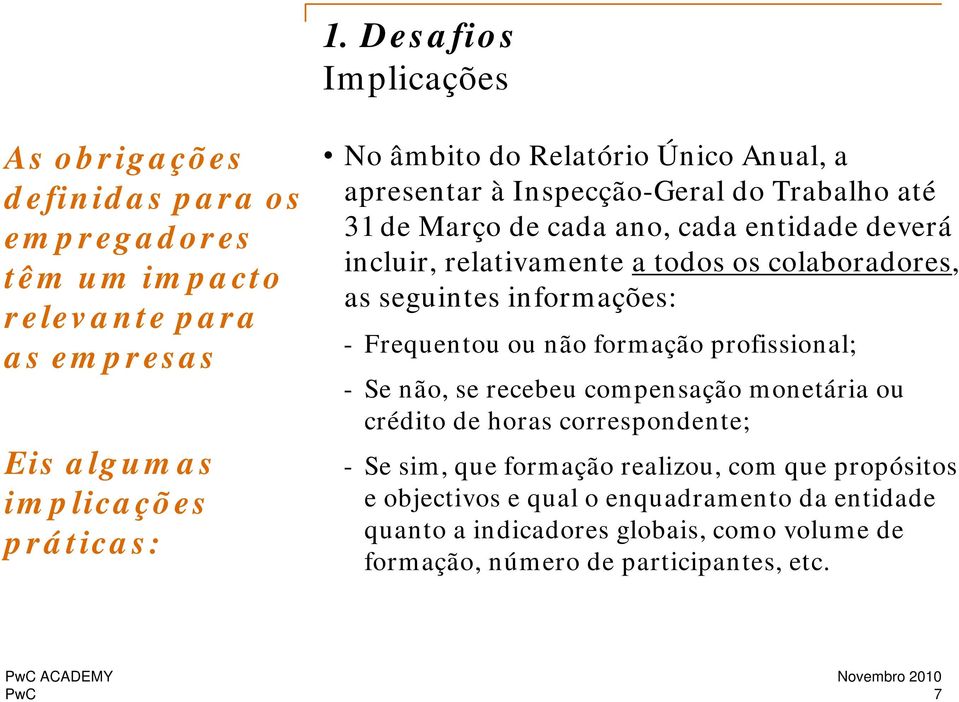 1. Desafios
Implicações

As obrigações definidas para os empregadores têm um impacto relevante para as empresas

Eis algumas implicações práticas:

• No âmbito do Relatório Único Anual, a apresentar à Inspecção-Geral do Trabalho até 31 de Março de cada ano, cada entidade deverá incluir, relativamente a todos os colaboradores, as seguintes informações:

- Frequentou ou não formação profissional;

- Se não, se recebeu compensação monetária ou crédito de horas correspondente;

- Se sim, que formação realizou, com que propósitos e objectivos e qual o enquadramento da entidade quanto a indicadores globais, como volume de formação, número de participantes, etc.

PwC ACADEMY
PwC

Novembro 2010
7